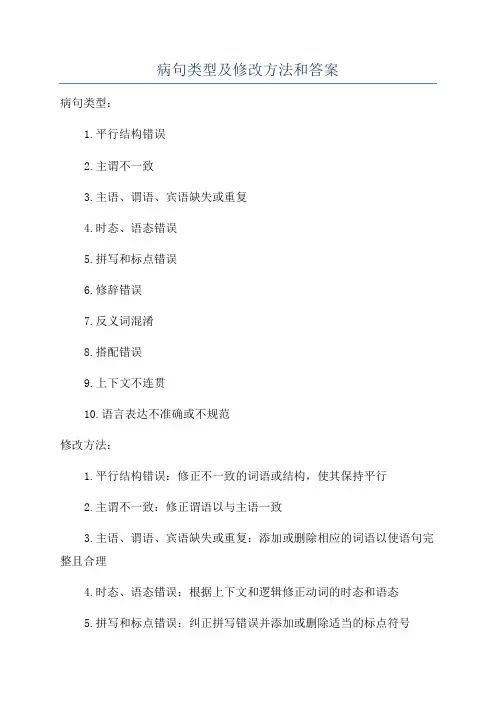 病句类型及修改方法和答案

病句类型：

1. 平行结构错误

2. 主谓不一致

3. 主语、谓语、宾语缺失或重复

4. 时态、语态错误

5. 拼写和标点错误

6. 修辞错误

7. 反义词混淆

8. 搭配错误

9. 上下文不连贯

10. 语言表达不准确或不规范

修改方法：

1. 平行结构错误：修正不一致的词语或结构，使其保持平行

2. 主谓不一致：修正谓语以与主语一致

3. 主语、谓语、宾语缺失或重复：添加或删除相应的词语以使语句完整且合理

4. 时态、语态错误：根据上下文和逻辑修正动词的时态和语态

5. 拼写和标点错误：纠正拼写错误并添加或删除适当的标点符号